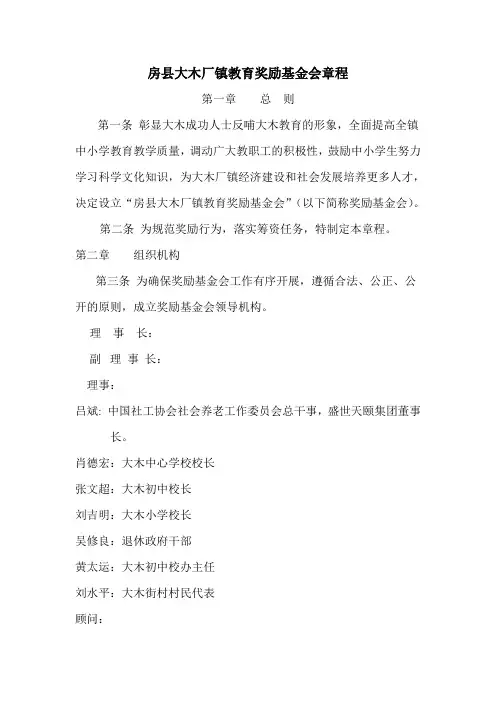 房县大木厂镇教育奖励基金会章程

第一章　　总　则

第一条 彰显大木成功人士反哺大木教育的形象，全面提高全镇中小学教育教学质量，调动广大教职工的积极性，鼓励中小学生努力学习科学文化知识，为大木厂镇经济建设和社会发展培养更多人才，决定设立“房县大木厂镇教育奖励基金会”（以下简称奖励基金会）。

第二条 为规范奖励行为，落实筹资任务，特制定本章程。

第二章　　组织机构

第三条 为确保奖励基金会工作有序开展，遵循合法、公正、公开的原则，成立奖励基金会领导机构。

理　事　长：

副 理 事 长：

理事：

吕斌：中国社工协会社会养老工作委员会总干事，盛世天颐集团董事长。

肖德宏：大木中心学校校长

张文超：大木初中校长

刘吉明：大木小学校长

吴修良：退休政府干部

黄太运：大木初中校办主任

刘水平：大木街村村民代表

顾问：